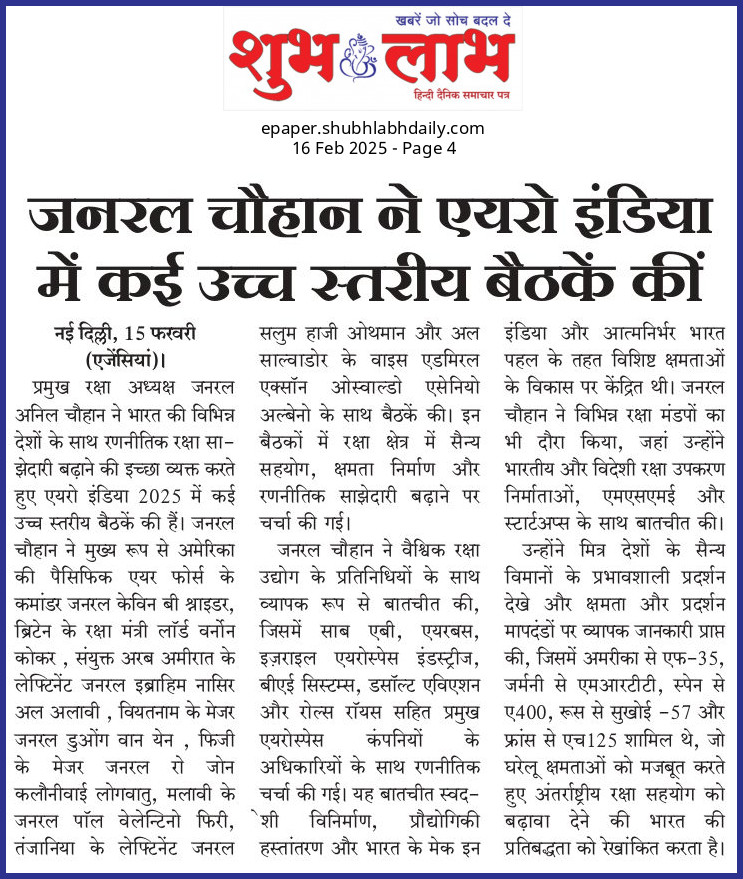 खबरें जो सोच बदल दे
शुभ लाभ
हिन्दी दैनिक समाचार पत्र

epaper.shubhlabhdaily.com
16 Feb 2025 - Page 4

जनरल चौहान ने एयरो इंडिया में कई उच्च स्तरीय बैठकें कीं

नई दिल्ली, 15 फरवरी (एजेंसियां)। प्रमुख रक्षा अध्यक्ष जनरल अनिल चौहान ने भारत की विभिन्न देशों के साथ रणनीतिक रक्षा साझेदारी बढ़ाने की इच्छा व्यक्त करते हुए एयरो इंडिया 2025 में कई उच्च स्तरीय बैठकें की हैं। जनरल चौहान ने मुख्य रूप से अमेरिका की पैसिफिक एयर फोर्स के कमांडर जनरल केविन बी श्नाइडर, ब्रिटेन के रक्षा मंत्री लॉर्ड वर्नोन कोकर , संयुक्त अरब अमीरात के लेफ्टिनेंट जनरल इब्राहिम नासिर अल अलावी , वियतनाम के मेजर जनरल डुओंग वान येन , फिजी के मेजर जनरल रो जोन कलौनीवाई लोगवातु, मलावी के जनरल पॉल वेलेन्टिनो फिरी, तंजानिया के लेफ्टिनेंट जनरल सलुम हाजी ओथमान और अल साल्वाडोर के वाइस एडमिरल एक्सॉन ओस्वाल्डो एसेनियो अल्बेनो के साथ बैठकें की। इन बैठकों में रक्षा क्षेत्र में सैन्य सहयोग, क्षमता निर्माण और रणनीतिक साझेदारी बढ़ाने पर चर्चा की गई।

जनरल चौहान ने वैश्विक रक्षा उद्योग के प्रतिनिधियों के साथ व्यापक रूप से बातचीत की, जिसमें साब एबी, एयरबस, इज़राइल एयरोस्पेस इंडस्ट्रीज, बीएई सिस्टम्स, डसॉल्ट एविएशन और रोल्स रॉयस सहित प्रमुख एयरोस्पेस कंपनियों के अधिकारियों के साथ रणनीतिक चर्चा की गई। यह बातचीत स्वदेशी विनिर्माण, प्रौद्योगिकी हस्तांतरण और भारत के मेक इन इंडिया और आत्मनिर्भर भारत पहल के तहत विशिष्ट क्षमताओं के विकास पर केंद्रित थी। जनरल चौहान ने विभिन्न रक्षा मंडपों का भी दौरा किया, जहां उन्होंने भारतीय और विदेशी रक्षा उपकरण निर्माताओं, एमएसएमई और स्टार्टअप्स के साथ बातचीत की।

उन्होंने मित्र देशों के सैन्य विमानों के प्रभावशाली प्रदर्शन देखे और क्षमता और प्रदर्शन मापदंडों पर व्यापक जानकारी प्राप्त की, जिसमें अमरीका से एफ-35, जर्मनी से एमआरटीटी, स्पेन से ए400, रूस से सुखोई -57 और फ्रांस से एच125 शामिल थे, जो घरेलू क्षमताओं को मजबूत करते हुए अंतर्राष्ट्रीय रक्षा सहयोग को बढ़ावा देने की भारत की प्रतिबद्धता को रेखांकित करता है।